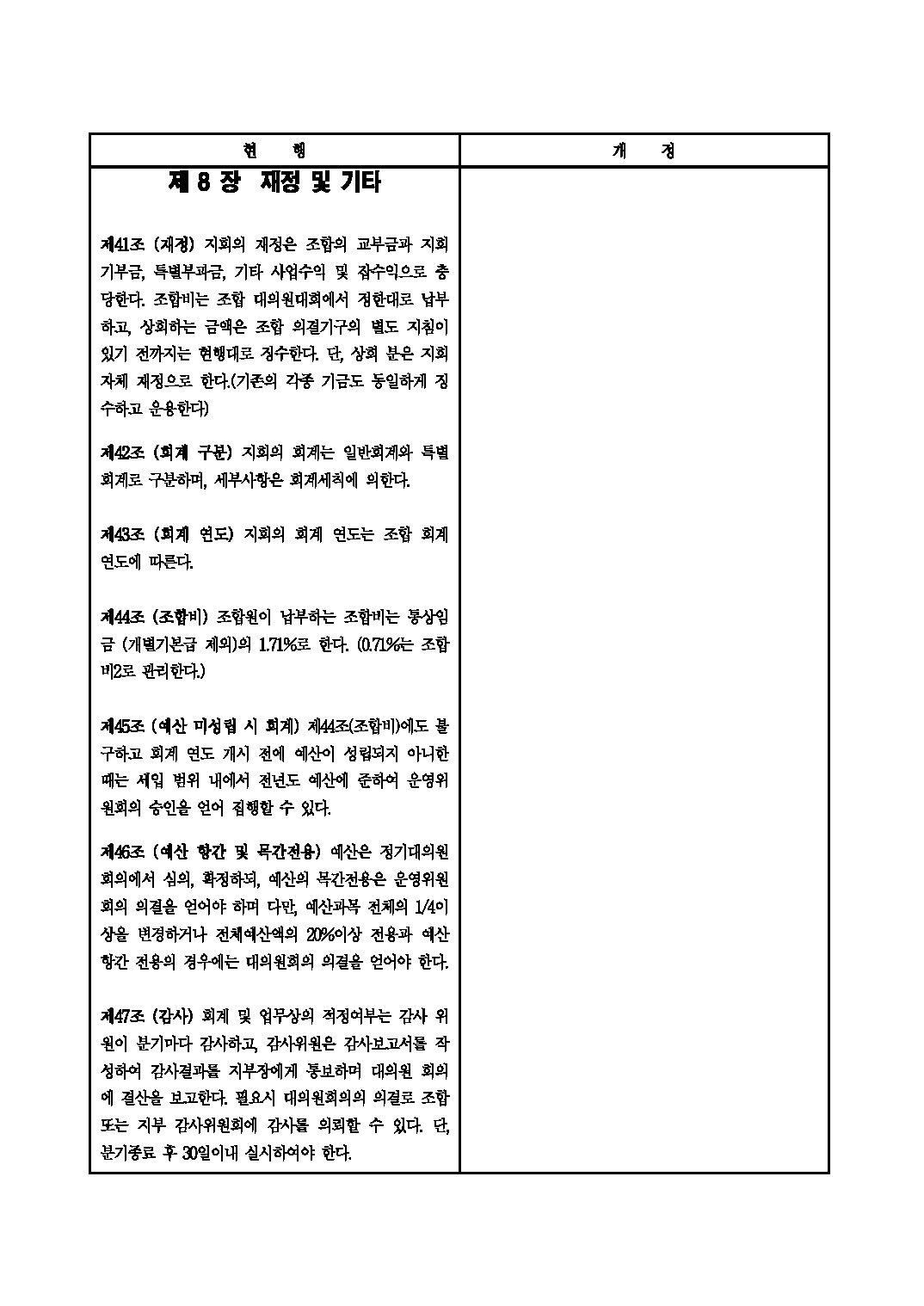 | 현 행 | 개 정 |
|---|---|
| 제 8 장 재정 및 기타<br><br>제41조 (재정) 지회의 재정은 조합의 교부금과 지회 기부금, 특별부과금, 기타 사업수익 및 잡수익으로 충당한다. 조합비는 조합 대의원대회에서 정한대로 납부하고, 상회하는 금액은 조합 의결기구의 별도 지침이 있기 전까지는 현행대로 징수한다. 단, 상회 분은 지회 자체 재정으로 한다.(기존의 각종 기금도 동일하게 징수하고 운용한다)<br><br>제42조 (회계 구분) 지회의 회계는 일반회계와 특별회계로 구분하며, 세부사항은 회계세칙에 의한다.<br><br>제43조 (회계 연도) 지회의 회계 연도는 조합 회계 연도에 따른다.<br><br>제44조 (조합비) 조합원이 납부하는 조합비는 통상임금 (개별기본급 제외)의 1.71%로 한다. (0.71%는 조합비2로 관리한다.)<br><br>제45조 (예산 미성립 시 회계) 제44조(조합비)에도 불구하고 회계 연도 개시 전에 예산이 성립되지 아니한 때는 세입 범위 내에서 전년도 예산에 준하여 운영위원회의 승인을 얻어 집행할 수 있다.<br><br>제46조 (예산 항간 및 목간전용) 예산은 정기대의원회의에서 심의, 확정하되, 예산의 목간전용은 운영위원회의 의결을 얻어야 하며 다만, 예산과목 전체의 1/4이상을 변경하거나 전체예산액의 20%이상 전용과 예산 항간 전용의 경우에는 대의원회의 의결을 얻어야 한다.<br><br>제47조 (감사) 회계 및 업무상의 적정여부는 감사 위원이 분기마다 감사하고, 감사위원은 감사보고서를 작성하여 감사결과를 지부장에게 통보하며 대의원 회의에 결산을 보고한다. 필요시 대의원회의의 의결로 조합 또는 지부 감사위원회에 감사를 의뢰할 수 있다. 단, 분기종료 후 30일이내 실시하여야 한다. | |